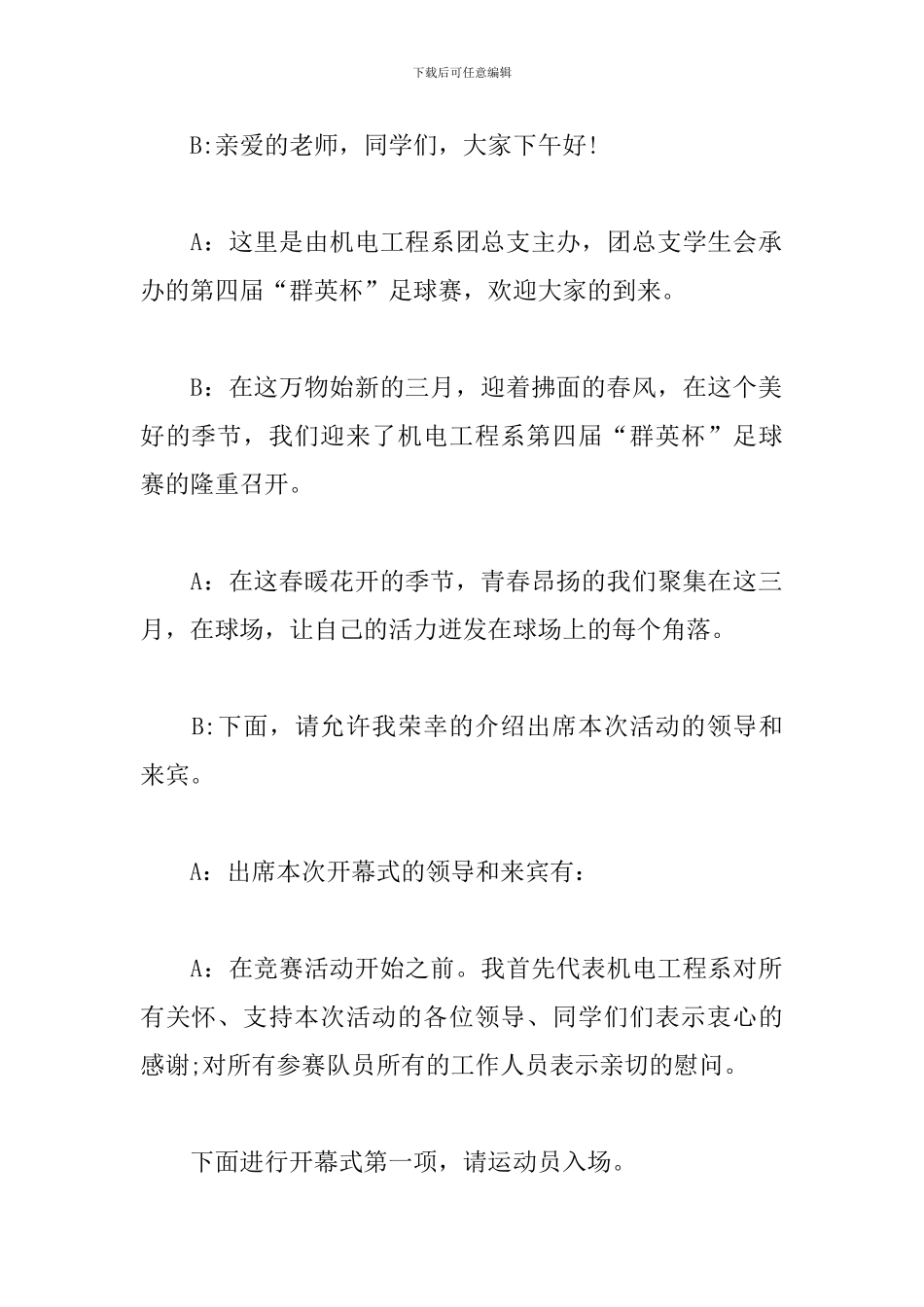 下载后可任意编辑

B:亲爱的老师，同学们，大家下午好!

A：这里是由机电工程系团总支主办，团总支学生会承办的第四届“群英杯”足球赛，欢迎大家的到来。

B：在这万物始新的三月，迎着拂面的春风，在这个美好的季节，我们迎来了机电工程系第四届“群英杯”足球赛的隆重召开。

A：在这春暖花开的季节，青春昂扬的我们聚集在这三月，在球场，让自己的活力迸发在球场上的每个角落。

B:下面，请允许我荣幸的介绍出席本次活动的领导和来宾。

A：出席本次开幕式的领导和来宾有：

A：在竞赛活动开始之前。我首先代表机电工程系对所有关怀、支持本次活动的各位领导、同学们们表示衷心的感谢;对所有参赛队员所有的工作人员表示亲切的慰问。

下面进行开幕式第一项，请运动员入场。